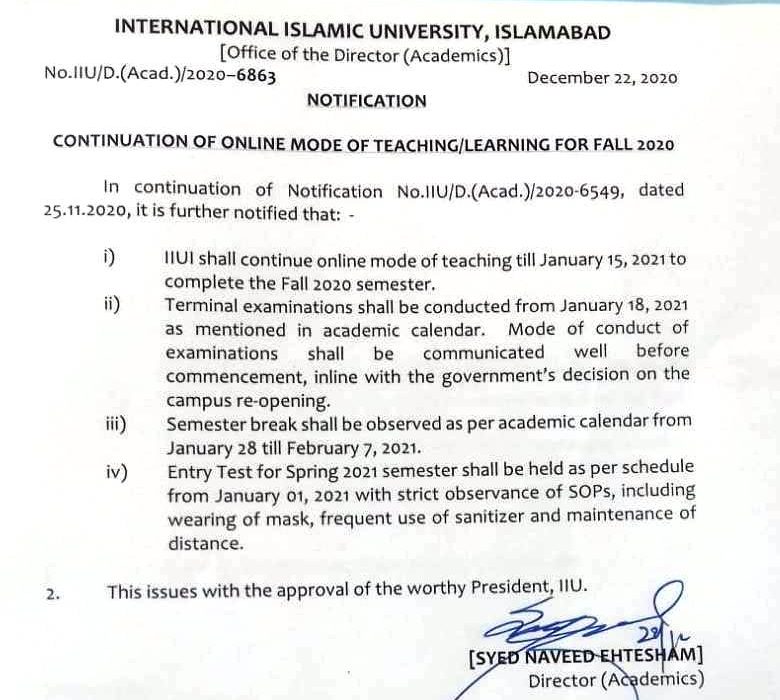 INTERNATIONAL ISLAMIC UNIVERSITY, ISLAMABAD
[Office of the Director (Academics)]

No.IIU/D.(Acad.)/2020–6863 December 22, 2020

NOTIFICATION

CONTINUATION OF ONLINE MODE OF TEACHING/LEARNING FOR FALL 2020

In continuation of Notification No.IIU/D.(Acad.)/2020-6549, dated 25.11.2020, it is further notified that: -

i) IIUI shall continue online mode of teaching till January 15, 2021 to complete the Fall 2020 semester.

ii) Terminal examinations shall be conducted from January 18, 2021 as mentioned in academic calendar. Mode of conduct of examinations shall be communicated well before commencement, inline with the government's decision on the campus re-opening.

iii) Semester break shall be observed as per academic calendar from January 28 till February 7, 2021.

iv) Entry Test for Spring 2021 semester shall be held as per schedule from January 01, 2021 with strict observance of SOPs, including wearing of mask, frequent use of sanitizer and maintenance of distance.

2. This issues with the approval of the worthy President, IIU.

22/12

[SYED NAVEED EHTESHAM]
Director (Academics)